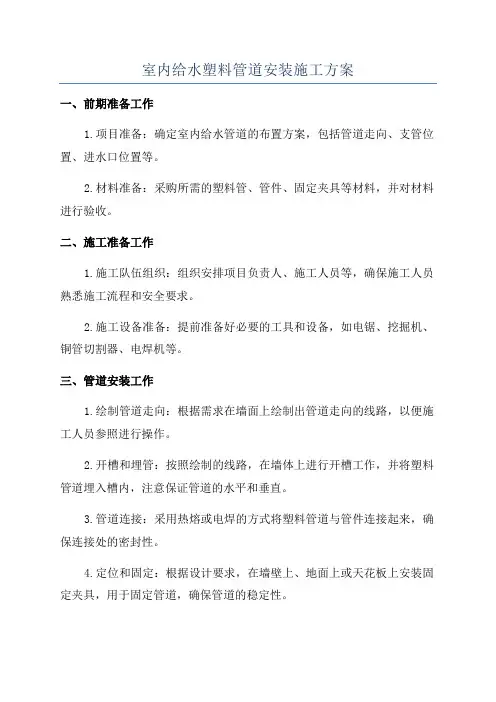 室内给水塑料管道安装施工方案

一、前期准备工作

1.项目准备：确定室内给水管道的布置方案，包括管道走向、支管位置、进水口位置等。

2.材料准备：采购所需的塑料管、管件、固定夹具等材料，并对材料进行验收。

二、施工准备工作

1.施工队伍组织：组织安排项目负责人、施工人员等，确保施工人员熟悉施工流程和安全要求。

2.施工设备准备：提前准备好必要的工具和设备，如电锯、挖掘机、铜管切割器、电焊机等。

三、管道安装工作

1.绘制管道走向：根据需求在墙面上绘制出管道走向的线路，以便施工人员参照进行操作。

2.开槽和埋管：按照绘制的线路，在墙体上进行开槽工作，并将塑料管道埋入槽内，注意保证管道的水平和垂直。

3.管道连接：采用热熔或电焊的方式将塑料管道与管件连接起来，确保连接处的密封性。

4.定位和固定：根据设计要求，在墙壁上、地面上或天花板上安装固定夹具，用于固定管道，确保管道的稳定性。